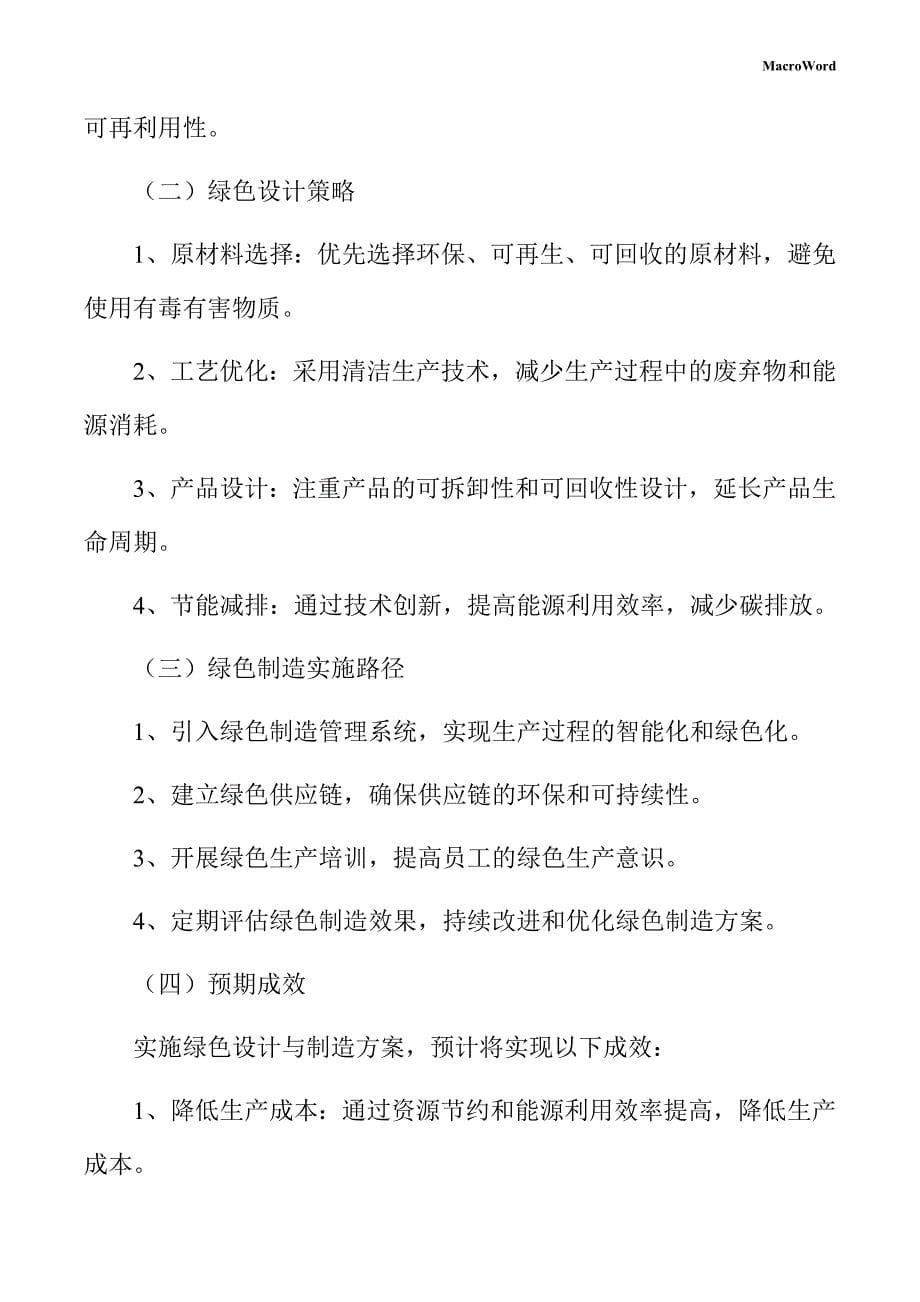 MacroWord

可再利用性。

（二）绿色设计策略

1、原材料选择：优先选择环保、可再生、可回收的原材料，避免使用有毒有害物质。

2、工艺优化：采用清洁生产技术，减少生产过程中的废弃物和能源消耗。

3、产品设计：注重产品的可拆卸性和可回收性设计，延长产品生命周期。

4、节能减排：通过技术创新，提高能源利用效率，减少碳排放。

（三）绿色制造实施路径

1、引入绿色制造管理系统，实现生产过程的智能化和绿色化。

2、建立绿色供应链，确保供应链的环保和可持续性。

3、开展绿色生产培训，提高员工的绿色生产意识。

4、定期评估绿色制造效果，持续改进和优化绿色制造方案。

（四）预期成效

实施绿色设计与制造方案，预计将实现以下成效：

1、降低生产成本：通过资源节约和能源利用效率提高，降低生产成本。